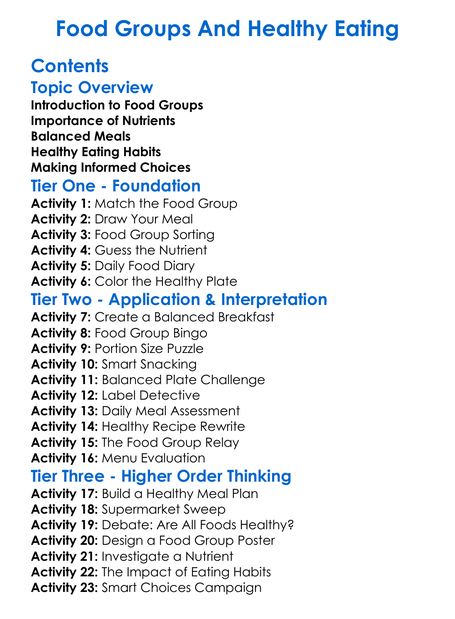 Food Groups And Healthy Eating

Contents

Topic Overview
Introduction to Food Groups
Importance of Nutrients
Balanced Meals
Healthy Eating Habits
Making Informed Choices

Tier One - Foundation
Activity 1: Match the Food Group
Activity 2: Draw Your Meal
Activity 3: Food Group Sorting
Activity 4: Guess the Nutrient
Activity 5: Daily Food Diary
Activity 6: Color the Healthy Plate

Tier Two - Application & Interpretation
Activity 7: Create a Balanced Breakfast
Activity 8: Food Group Bingo
Activity 9: Portion Size Puzzle
Activity 10: Smart Snacking
Activity 11: Balanced Plate Challenge
Activity 12: Label Detective
Activity 13: Daily Meal Assessment
Activity 14: Healthy Recipe Rewrite
Activity 15: The Food Group Relay
Activity 16: Menu Evaluation

Tier Three - Higher Order Thinking
Activity 17: Build a Healthy Meal Plan
Activity 18: Supermarket Sweep
Activity 19: Debate: Are All Foods Healthy?
Activity 20: Design a Food Group Poster
Activity 21: Investigate a Nutrient
Activity 22: The Impact of Eating Habits
Activity 23: Smart Choices Campaign